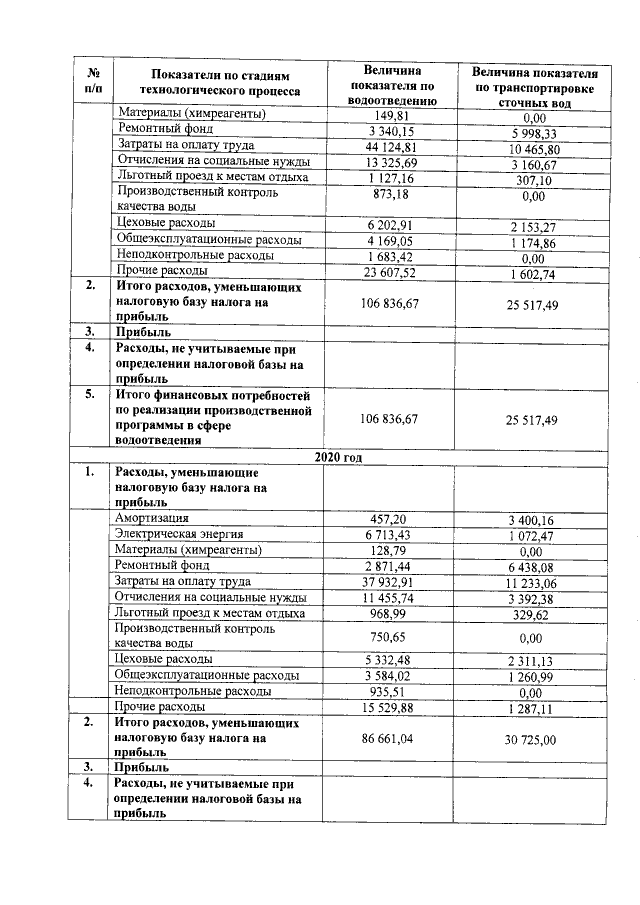 | № п/п | Показатели по стадиям технологического процесса | Величина показателя по водоотведению | Величина показателя по транспортировке сточных вод |
|---|---|---|---|
| | Материалы (химреагенты) | 149,81 | 0,00 |
| | Ремонтный фонд | 3 340,15 | 5 998,33 |
| | Затраты на оплату труда | 44 124,81 | 10 465,80 |
| | Отчисления на социальные нужды | 13 325,69 | 3 160,67 |
| | Льготный проезд к местам отдыха | 1 127,16 | 307,10 |
| | Производственный контроль качества воды | 873,18 | 0,00 |
| | Цеховые расходы | 6 202,91 | 2 153,27 |
| | Общеэксплуатационные расходы | 4 169,05 | 1 174,86 |
| | Неподконтрольные расходы | 1 683,42 | 0,00 |
| | Прочие расходы | 23 607,52 | 1 602,74 |
| 2. | Итого расходов, уменьшающих налоговую базу налога на прибыль | 106 836,67 | 25 517,49 |
| 3. | Прибыль | | |
| 4. | Расходы, не учитываемые при определении налоговой базы на прибыль | | |
| 5. | Итого финансовых потребностей по реализации производственной программы в сфере водоотведения | 106 836,67 | 25 517,49 |
| | 2020 год | | |
| 1. | Расходы, уменьшающие налоговую базу налога на прибыль | | |
| | Амортизация | 457,20 | 3 400,16 |
| | Электрическая энергия | 6 713,43 | 1 072,47 |
| | Материалы (химреагенты) | 128,79 | 0,00 |
| | Ремонтный фонд | 2 871,44 | 6 438,08 |
| | Затраты на оплату труда | 37 932,91 | 11 233,06 |
| | Отчисления на социальные нужды | 11 455,74 | 3 392,38 |
| | Льготный проезд к местам отдыха | 968,99 | 329,62 |
| | Производственный контроль качества воды | 750,65 | 0,00 |
| | Цеховые расходы | 5 332,48 | 2 311,13 |
| | Общеэксплуатационные расходы | 3 584,02 | 1 260,99 |
| | Неподконтрольные расходы | 935,51 | 0,00 |
| | Прочие расходы | 15 529,88 | 1 287,11 |
| 2. | Итого расходов, уменьшающих налоговую базу налога на прибыль | 86 661,04 | 30 725,00 |
| 3. | Прибыль | | |
| 4. | Расходы, не учитываемые при определении налоговой базы на прибыль | | |